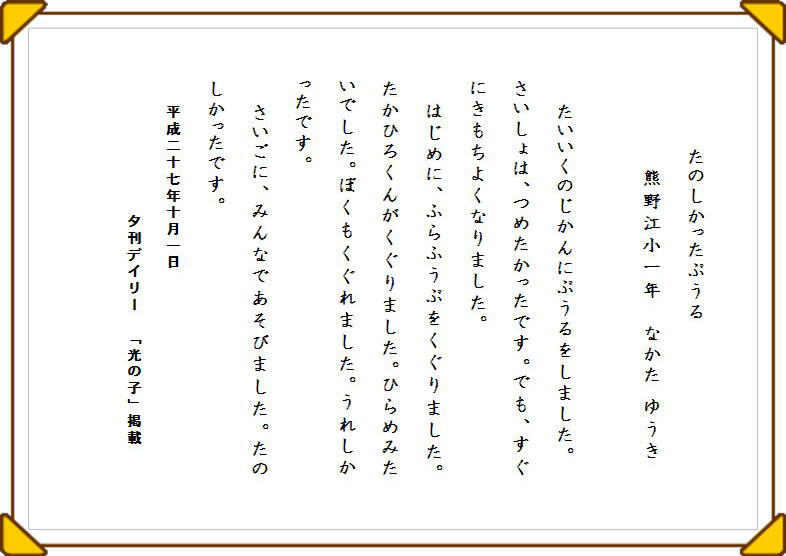 たのしかったぷうる

熊野江小一年 なかた ゆうき

たいいくのじかんにぷうるをしました。さいしょは、つめたかったです。でも、すぐにきもちよくなりました。

はじめに、ふらふうぷをくぐりました。たかひろくんがくぐりました。ひらめみたいでした。ぼくもくぐれました。うれしかったです。

さいごに、みんなであそびました。たのしかったです。

平成二十七年十月一日

夕刊デイリー 「光の子」掲載